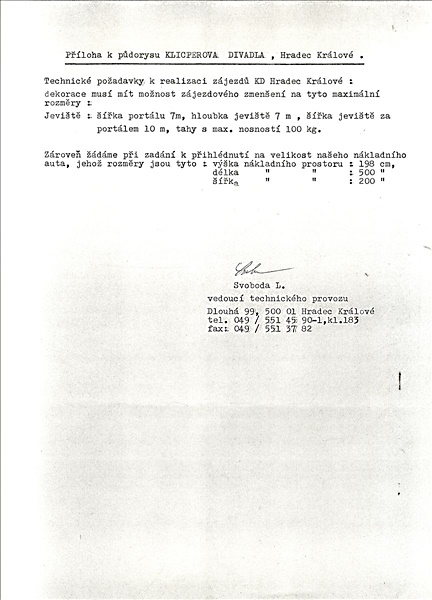 Příloha k půdorysu KLICPEROVA DIVADLA , Hradec Králové .

Technické požadavky k realizaci zájezdů KD Hradec Králové :
dekorace musí mít možnost zájezdového zmenšení na tyto maximální rozměry :

Jeviště : šířka portálu 7m, hloubka jeviště 7 m , šířka jeviště za portálem 10 m, tahy s max. nosností 100 kg.

Zároveň žádáme při zadání k přihlédnutí na velikost našeho nákladního auta, jehož rozměry jsou tyto : výška nákladního prostoru : 198 cm,
délka " " : 500 "
šířka " " : 200 "

Svoboda L.
vedoucí technického provozu
Dlouhá 99, 500 01 Hradec Králové
tel. 049 / 551 45 90-1,kl.183
fax: 049 / 551 37 82